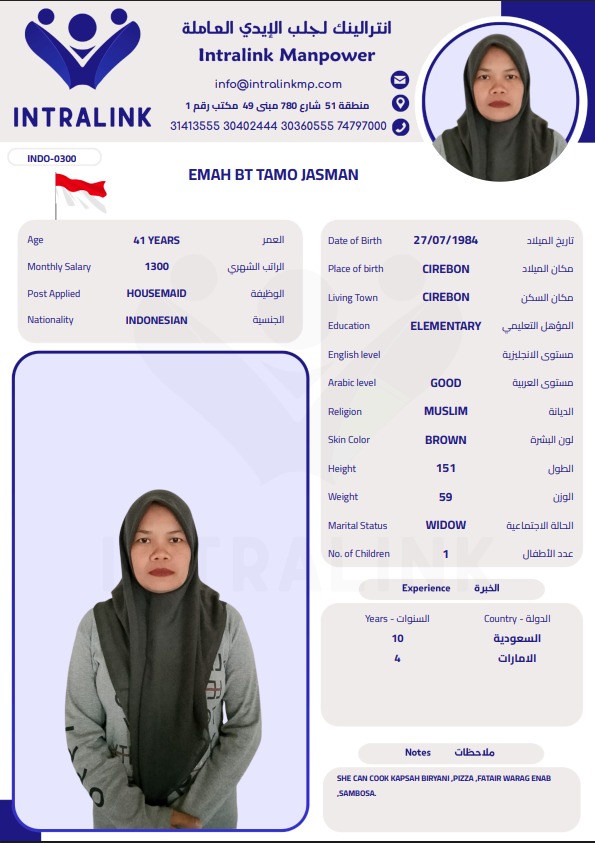 INTRALINK

انترالينك لجلب الإيدي العاملة
Intralink Manpower
info@intralinkmp.com
منطقة 51 شارع 780 مبنى 49 مكتب رقم 1
31413555 30402444 30360555 74797000

INDO-0300

EMAH BT TAMO JASMAN

| Age | 41 YEARS | العمر |
|---|---|---|
| Monthly Salary | 1300 | الراتب الشهري |
| Post Applied | HOUSEMAID | الوظيفة |
| Nationality | INDONESIAN | الجنسية |

| Date of Birth | 27/07/1984 | تاريخ الميلاد |
|---|---|---|
| Place of birth | CIREBON | مكان الميلاد |
| Living Town | CIREBON | مكان السكن |
| Education | ELEMENTARY | المؤهل التعليمي |
| English level | | مستوى الانجليزية |
| Arabic level | GOOD | مستوى العربية |
| Religion | MUSLIM | الديانة |
| Skin Color | BROWN | لون البشرة |
| Height | 151 | الطول |
| Weight | 59 | الوزن |
| Marital Status | WIDOW | الحالة الاجتماعية |
| No. of Children | 1 | عدد الأطفال |

Experience الخبرة

| Years - السنوات | Country - الدولة |
|---|---|
| 10 | السعودية |
| 4 | الامارات |

Notes ملاحظات

SHE CAN COOK KAPSAH BIRYANI ,PIZZA ,FATAIR WARAG ENAB ,SAMBOSA.

INTRALINK